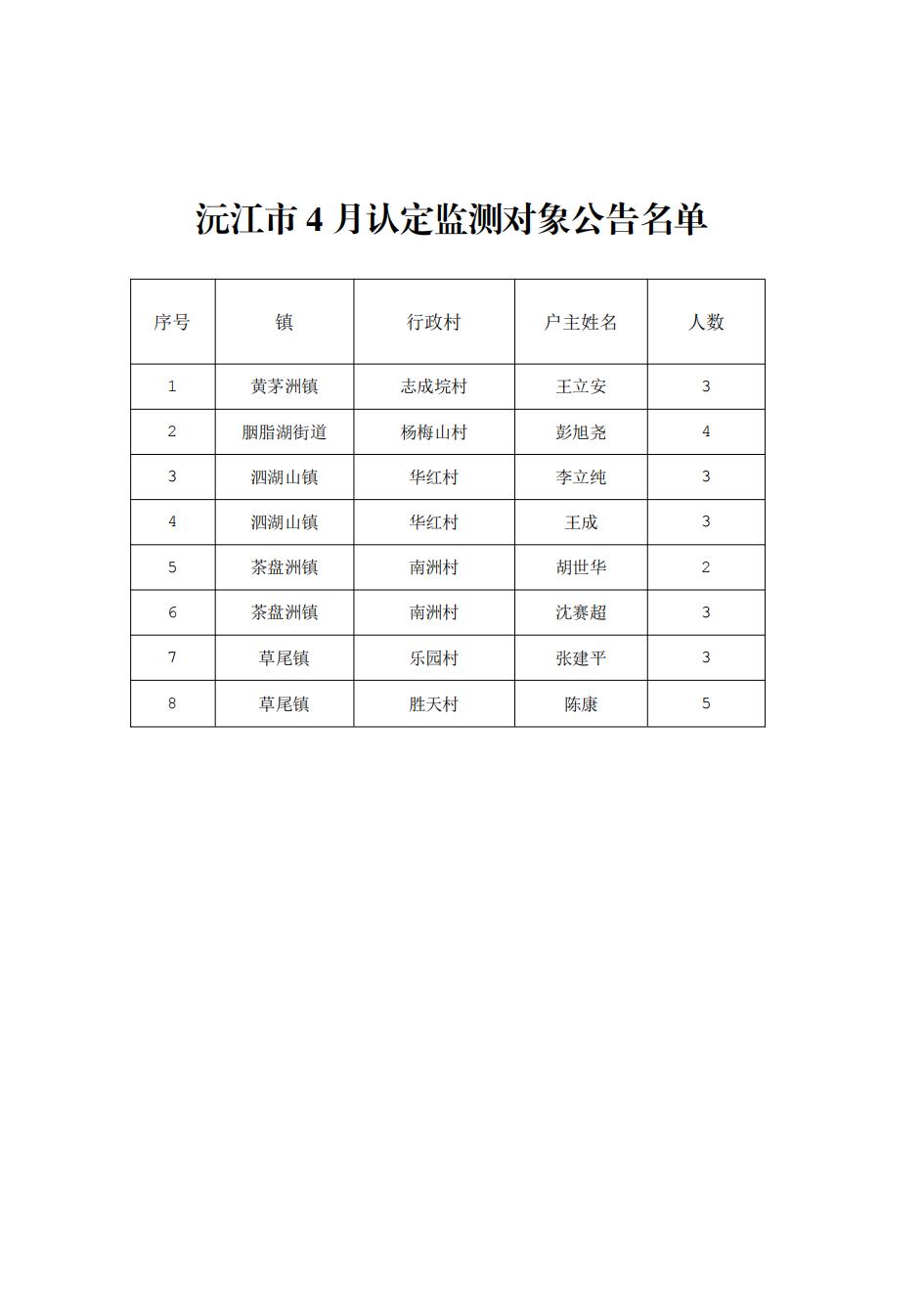 沅江市 4 月认定监测对象公告名单

| 序号 | 镇 | 行政村 | 户主姓名 | 人数 |
|---|---|---|---|---|
| 1 | 黄茅洲镇 | 志成垸村 | 王立安 | 3 |
| 2 | 胭脂湖街道 | 杨梅山村 | 彭旭尧 | 4 |
| 3 | 泗湖山镇 | 华红村 | 李立纯 | 3 |
| 4 | 泗湖山镇 | 华红村 | 王成 | 3 |
| 5 | 茶盘洲镇 | 南洲村 | 胡世华 | 2 |
| 6 | 茶盘洲镇 | 南洲村 | 沈赛超 | 3 |
| 7 | 草尾镇 | 乐园村 | 张建平 | 3 |
| 8 | 草尾镇 | 胜天村 | 陈康 | 5 |